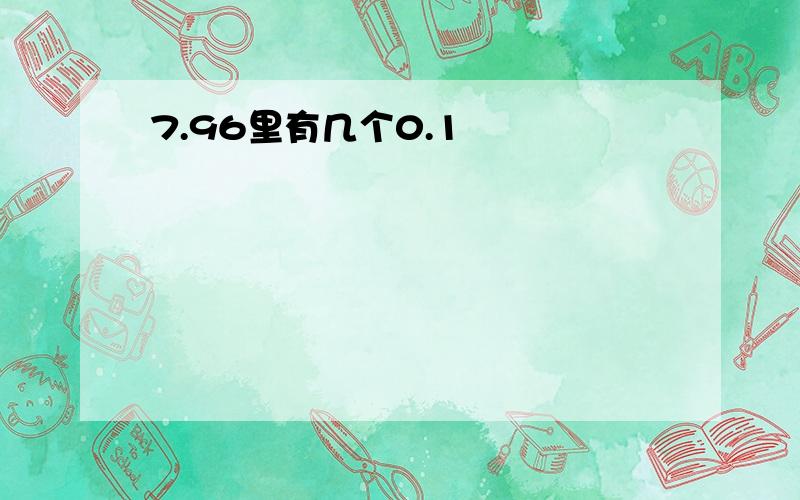 7.96里有几个0.1

ABC

Back to School